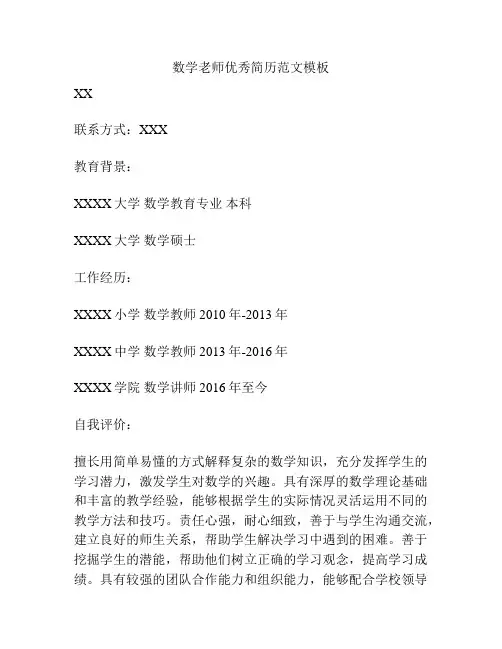 数学老师优秀简历范文模板

XX

联系方式：XXX

教育背景：

XXXX 大学 数学教育专业 本科

XXXX 大学 数学硕士

工作经历：

XXXX 小学 数学教师 2010 年-2013 年

XXXX 中学 数学教师 2013 年-2016 年

XXXX 学院 数学讲师 2016 年至今

自我评价：

擅长用简单易懂的方式解释复杂的数学知识，充分发挥学生的学习潜力，激发学生对数学的兴趣。具有深厚的数学理论基础和丰富的教学经验，能够根据学生的实际情况灵活运用不同的教学方法和技巧。责任心强，耐心细致，善于与学生沟通交流，建立良好的师生关系，帮助学生解决学习中遇到的困难。善于挖掘学生的潜能，帮助他们树立正确的学习观念，提高学习成绩。具有较强的团队合作能力和组织能力，能够配合学校领导